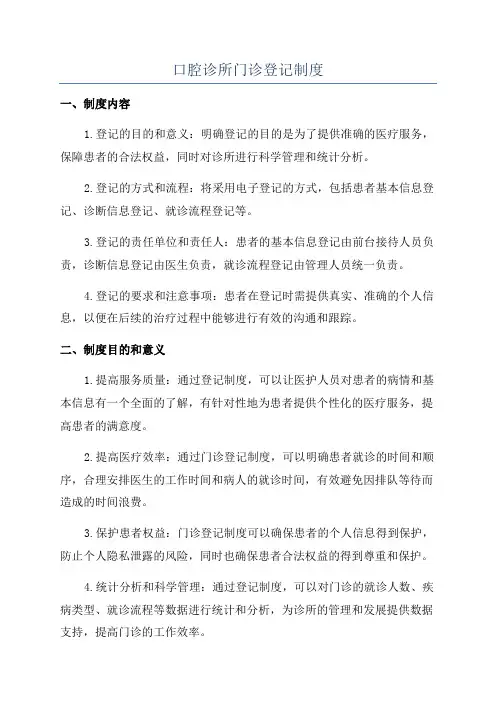 口腔诊所门诊登记制度

一、制度内容

1.登记的目的和意义：明确登记的目的是为了提供准确的医疗服务，保障患者的合法权益，同时对诊所进行科学管理和统计分析。

2.登记的方式和流程：将采用电子登记的方式，包括患者基本信息登记、诊断信息登记、就诊流程登记等。

3.登记的责任单位和责任人：患者的基本信息登记由前台接待人员负责，诊断信息登记由医生负责，就诊流程登记由管理人员统一负责。

4.登记的要求和注意事项：患者在登记时需提供真实、准确的个人信息，以便在后续的治疗过程中能够进行有效的沟通和跟踪。

二、制度目的和意义

1.提高服务质量：通过登记制度，可以让医护人员对患者的病情和基本信息有一个全面的了解，有针对性地为患者提供个性化的医疗服务，提高患者的满意度。

2.提高医疗效率：通过门诊登记制度，可以明确患者就诊的时间和顺序，合理安排医生的工作时间和病人的就诊时间，有效避免因排队等待而造成的时间浪费。

3.保护患者权益：门诊登记制度可以确保患者的个人信息得到保护，防止个人隐私泄露的风险，同时也确保患者合法权益的得到尊重和保护。

4.统计分析和科学管理：通过登记制度，可以对门诊的就诊人数、疾病类型、就诊流程等数据进行统计和分析，为诊所的管理和发展提供数据支持，提高门诊的工作效率。